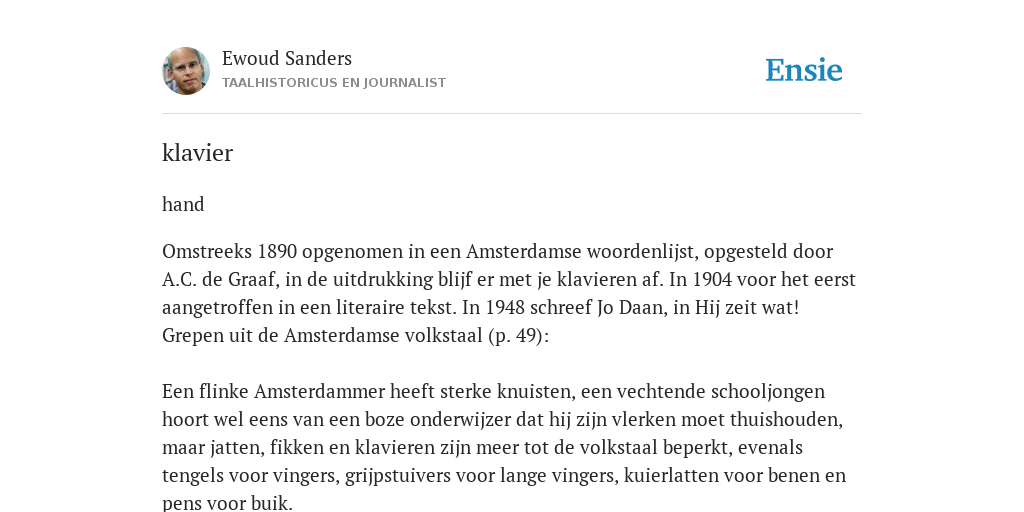 Ewoud Sanders
TAALHISTORICUS EN JOURNALIST

Ensie

klavier

hand

Omstreeks 1890 opgenomen in een Amsterdamse woordenlijst, opgesteld door A.C. de Graaf, in de uitdrukking blijf er met je klavieren af. In 1904 voor het eerst aangetroffen in een literaire tekst. In 1948 schreef Jo Daan, in Hij zeit wat! Grepen uit de Amsterdamse volkstaal (p. 49):

Een flinke Amsterdammer heeft sterke knuisten, een vechtende schooljongen hoort wel eens van een boze onderwijzer dat hij zijn vlerken moet thuishouden, maar jatten, fikken en klavieren zijn meer tot de volkstaal beperkt, evenals tengels voor vingers, grijpstuivers voor lange vingers, kuierlatten voor benen en pens voor buik.